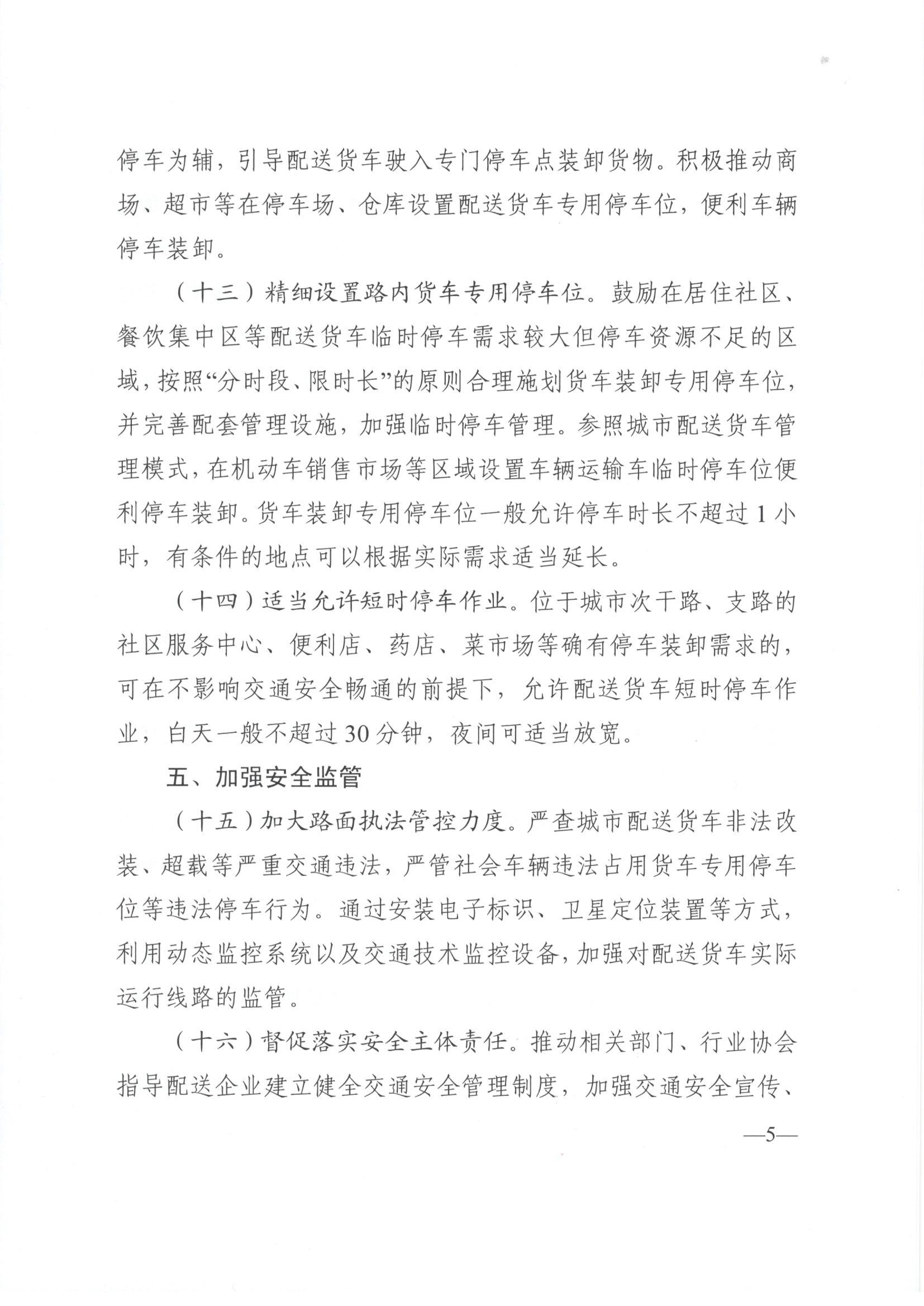 停车为辅，引导配送货车驶入专门停车点装卸货物。积极推动商场、超市等在停车场、仓库设置配送货车专用停车位，便利车辆停车装卸。

（十三）精细设置路内货车专用停车位。鼓励在居住社区、餐饮集中区等配送货车临时停车需求较大但停车资源不足的区域，按照“分时段、限时长”的原则合理施划货车装卸专用停车位，并完善配套管理设施，加强临时停车管理。参照城市配送货车管理模式，在机动车销售市场等区域设置车辆运输车临时停车位便利停车装卸。货车装卸专用停车位一般允许停车时长不超过1小时，有条件的地点可以根据实际需求适当延长。

（十四）适当允许短时停车作业。位于城市次干路、支路的社区服务中心、便利店、药店、菜市场等确有停车装卸需求的，可在不影响交通安全畅通的前提下，允许配送货车短时停车作业，白天一般不超过30分钟，夜间可适当放宽。

五、加强安全监管

（十五）加大路面执法管控力度。严查城市配送货车非法改装、超载等严重交通违法，严管社会车辆违法占用货车专用停车位等违法停车行为。通过安装电子标识、卫星定位装置等方式，利用动态监控系统以及交通技术监控设备，加强对配送货车实际运行线路的监管。

（十六）督促落实安全主体责任。推动相关部门、行业协会指导配送企业建立健全交通安全管理制度，加强交通安全宣传、

—5—